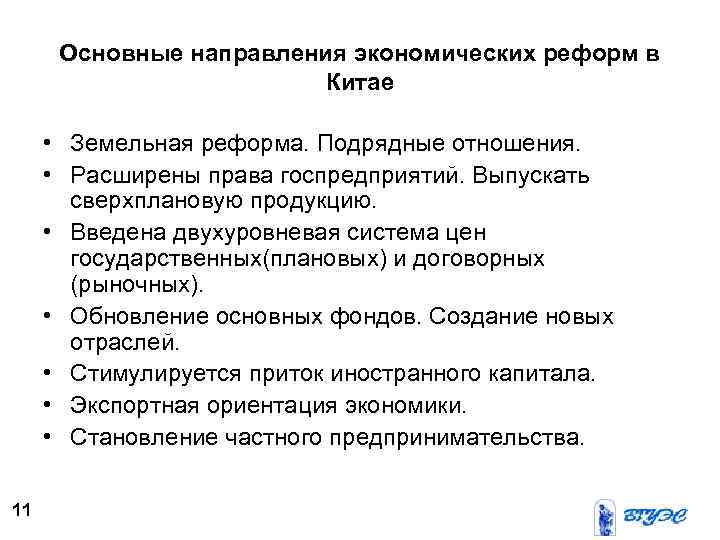 Основные направления экономических реформ в Китае

• Земельная реформа. Подрядные отношения.
• Расширены права госпредприятий. Выпускать сверхплановую продукцию.
• Введена двухуровневая система цен государственных(плановых) и договорных (рыночных).
• Обновление основных фондов. Создание новых отраслей.
• Стимулируется приток иностранного капитала.
• Экспортная ориентация экономики.
• Становление частного предпринимательства.

11

ВГУЭС